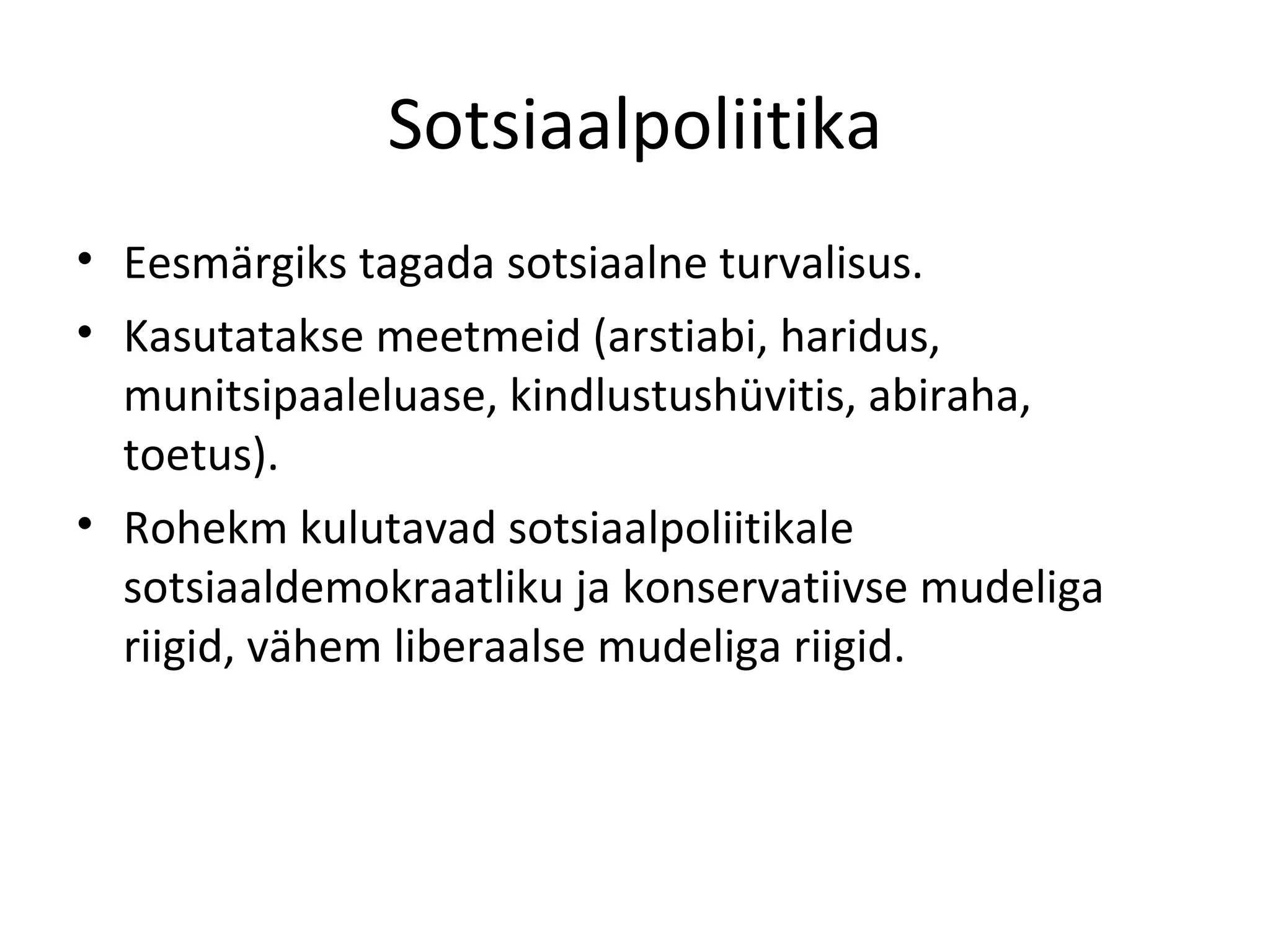 Sotsiaalpoliitika

• Eesmärgiks tagada sotsiaalne turvalisus.
• Kasutatakse meetmeid (arstiabi, haridus, munitsipaaleluase, kindlustushüvitis, abiraha, toetus).
• Rohekm kulutavad sotsiaalpoliitikale sotsiaaldemokraatliku ja konservatiivse mudeliga riigid, vähem liberaalse mudeliga riigid.